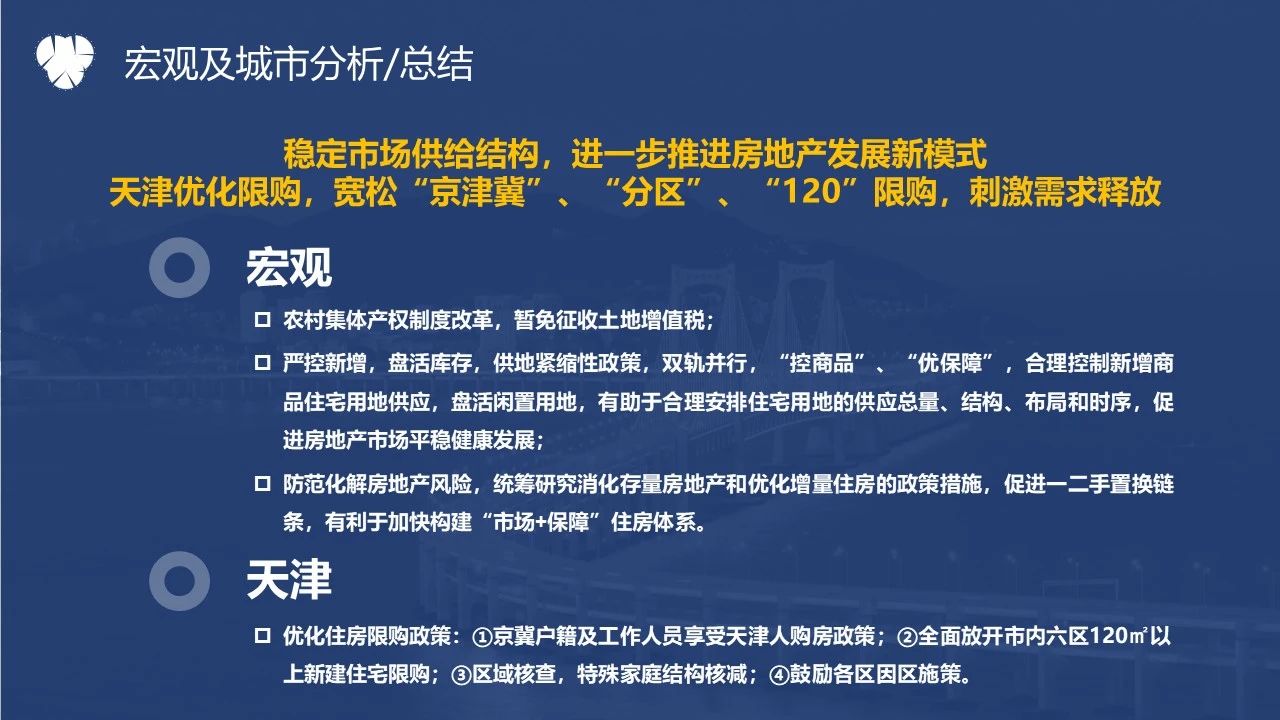 宏观及城市分析/总结

稳定市场供给结构，进一步推进房地产发展新模式
天津优化限购，宽松“京津冀”、“分区”、“120”限购，刺激需求释放

宏观

☐ 农村集体产权制度改革，暂免征收土地增值税；

☐ 严控新增，盘活库存，供地紧缩性政策，双轨并行，“控商品”、“优保障”，合理控制新增商品住宅用地供应，盘活闲置用地，有助于合理安排住宅用地的供应总量、结构、布局和时序，促进房地产市场平稳健康发展；

☐ 防范化解房地产风险，统筹研究消化存量房地产和优化增量住房的政策措施，促进一二手置换链条，有利于加快构建“市场+保障”住房体系。

天津

☐ 优化住房限购政策：①京冀户籍及工作人员享受天津人购房政策；②全面放开市内六区120㎡以上新建住宅限购；③区域核查，特殊家庭结构核减；④鼓励各区因区施策。